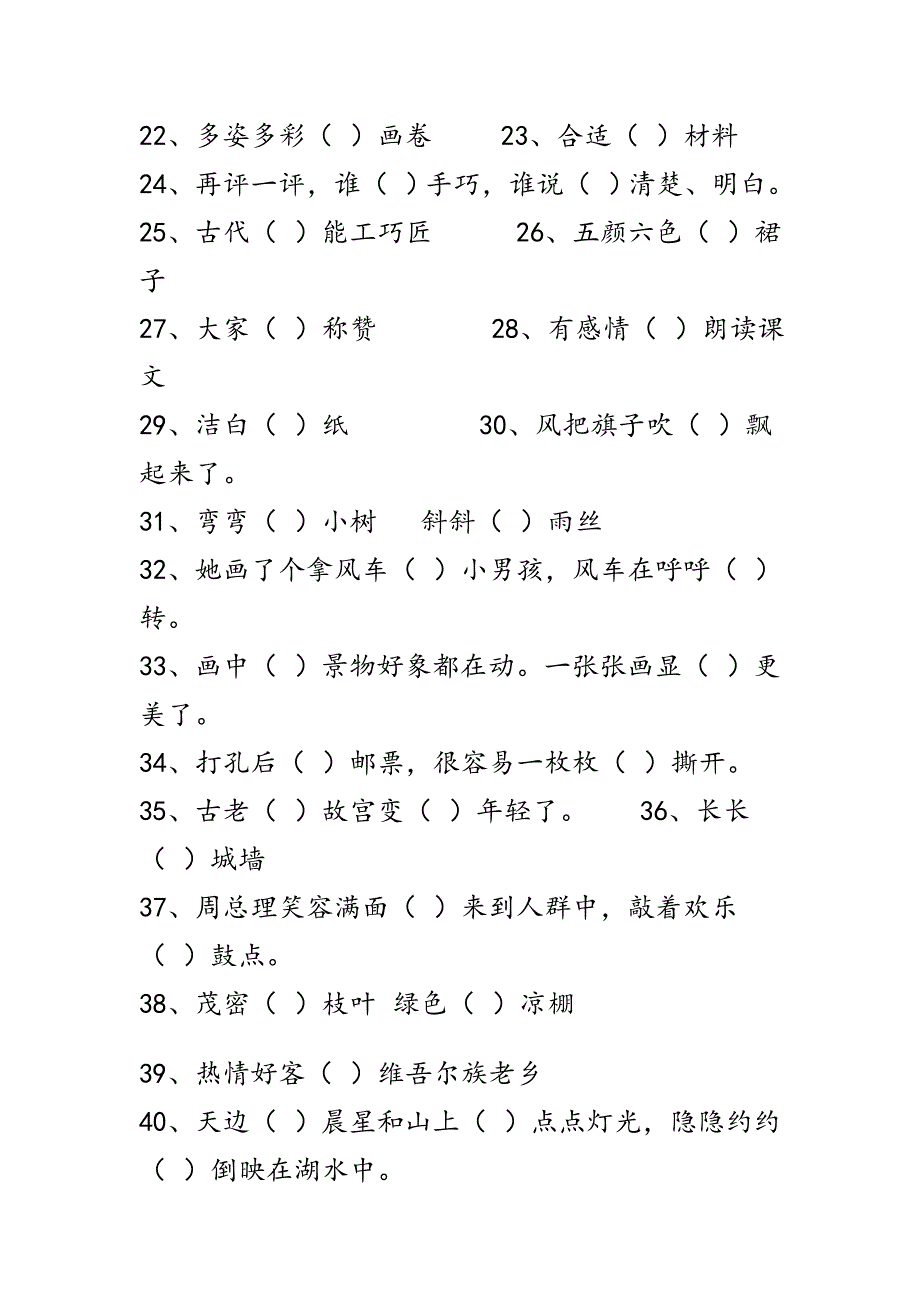 22、多姿多彩（ ）画卷　　23、合适（ ）材料

24、再评一评，谁（ ）手巧，谁说（ ）清楚、明白。

25、古代（ ）能工巧匠　　26、五颜六色（ ）裙子

27、大家（ ）称赞　　28、有感情（ ）朗读课文

29、洁白（ ）纸　　30、风把旗子吹（ ）飘起来了。

31、弯弯（ ）小树　斜斜（ ）雨丝

32、她画了个拿风车（ ）小男孩，风车在呼呼（ ）转。

33、画中（ ）景物好象都在动。一张张画显（ ）更美了。

34、打孔后（ ）邮票，很容易一枚枚（ ）撕开。

35、古老（ ）故宫变（ ）年轻了。　　36、长长（ ）城墙

37、周总理笑容满面（ ）来到人群中，敲着欢乐（ ）鼓点。

38、茂密（ ）枝叶 绿色（ ）凉棚

39、热情好客（ ）维吾尔族老乡

40、天边（ ）晨星和山上（ ）点点灯光，隐隐约约（ ）倒映在湖水中。